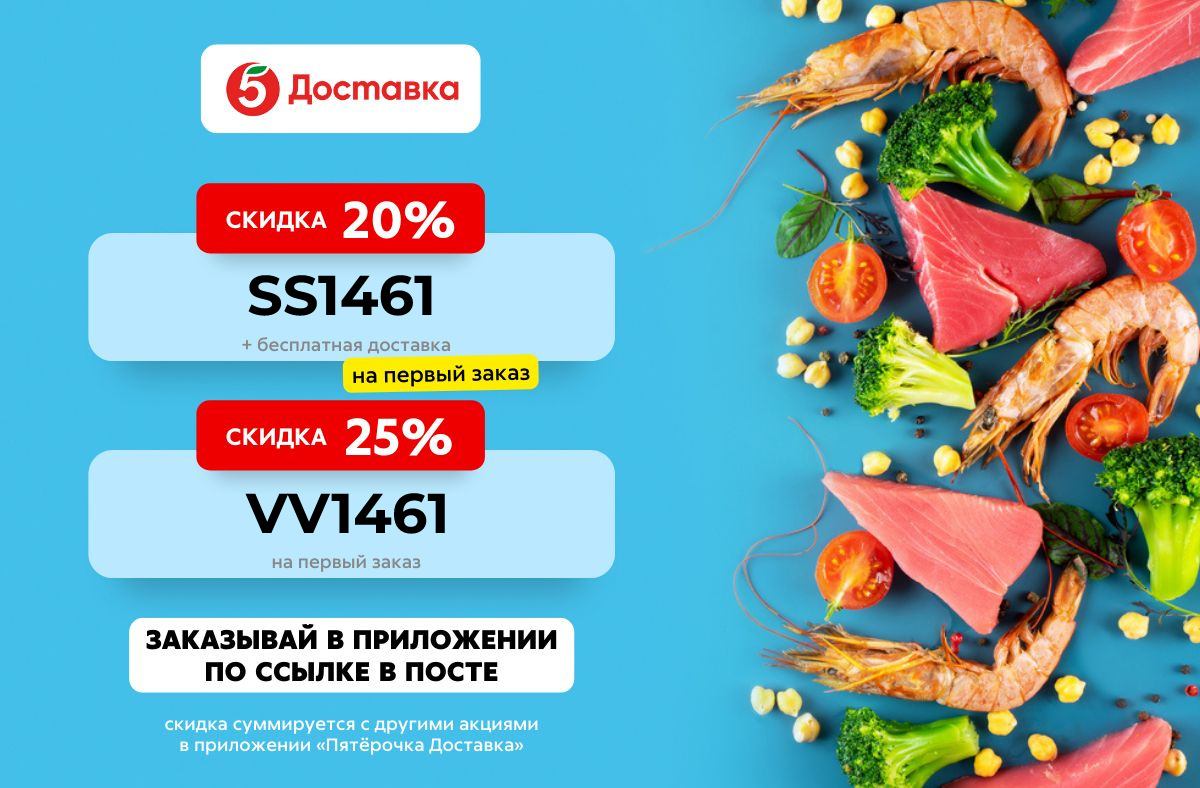 5 Доставка

СКИДКА 20%

SS1461

+ бесплатная доставка

на первый заказ

СКИДКА 25%

VV1461

на первый заказ

ЗАКАЗЫВАЙ В ПРИЛОЖЕНИИ ПО ССЫЛКЕ В ПОСТЕ

скидка суммируется с другими акциями в приложении «Пятёрочка Доставка»